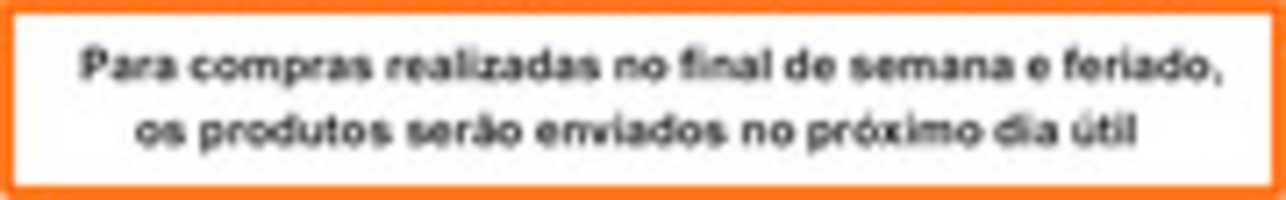 Para compras realizadas no final de semana e feriado, os produtos serão enviados no próximo dia útil